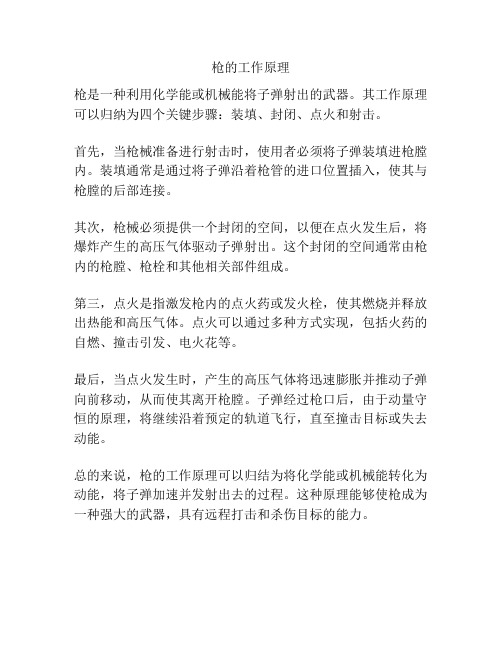 枪的工作原理

枪是一种利用化学能或机械能将子弹射出的武器。其工作原理可以归纳为四个关键步骤：装填、封闭、点火和射击。

首先，当枪械准备进行射击时，使用者必须将子弹装填进枪膛内。装填通常是通过将子弹沿着枪管的进口位置插入，使其与枪膛的后部连接。

其次，枪械必须提供一个封闭的空间，以便在点火发生后，将爆炸产生的高压气体驱动子弹射出。这个封闭的空间通常由枪内的枪膛、枪栓和其他相关部件组成。

第三，点火是指激发枪内的点火药或发火栓，使其燃烧并释放出热能和高压气体。点火可以通过多种方式实现，包括火药的自燃、撞击引发、电火花等。

最后，当点火发生时，产生的高压气体将迅速膨胀并推动子弹向前移动，从而使其离开枪膛。子弹经过枪口后，由于动量守恒的原理，将继续沿着预定的轨道飞行，直至撞击目标或失去动能。

总的来说，枪的工作原理可以归结为将化学能或机械能转化为动能，将子弹加速并发射出去的过程。这种原理能够使枪成为一种强大的武器，具有远程打击和杀伤目标的能力。